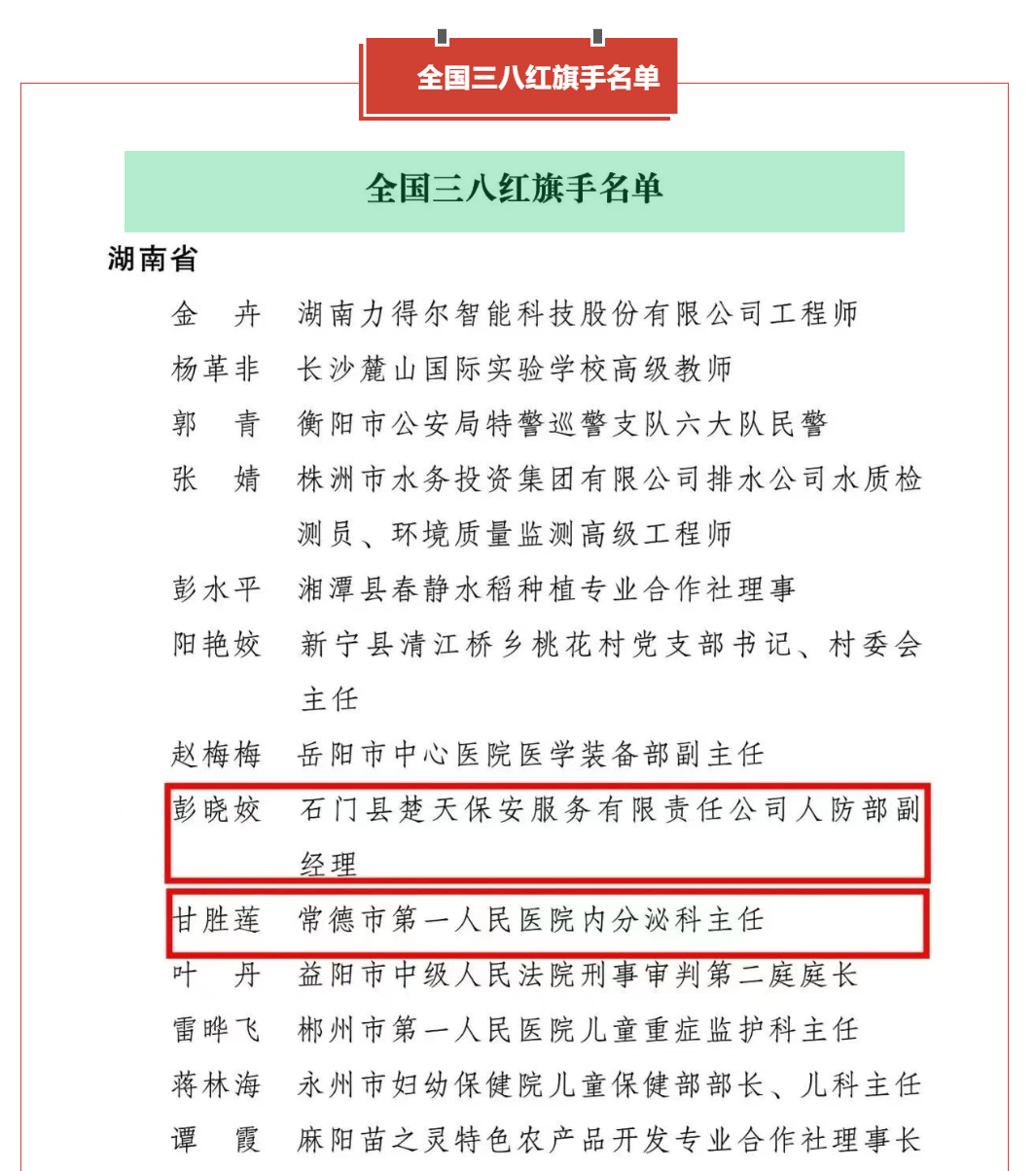 全国三八红旗手名单

全国三八红旗手名单

湖南省

金　卉　湖南力得尔智能科技股份有限公司工程师
杨革非　长沙麓山国际实验学校高级教师
郭　青　衡阳市公安局特警巡警支队六大队民警
张　婧　株洲市水务投资集团有限公司排水公司水质检测员、环境质量监测高级工程师
彭水平　湘潭县春静水稻种植专业合作社理事
阳艳姣　新宁县清江桥乡桃花村党支部书记、村委会主任
赵梅梅　岳阳市中心医院医学装备部副主任
彭晓姣　石门县楚天保安服务有限责任公司人防部副经理
甘胜莲　常德市第一人民医院内分泌科主任
叶　丹　益阳市中级人民法院刑事审判第二庭庭长
雷晔飞　郴州市第一人民医院儿童重症监护科主任
蒋林海　永州市妇幼保健院儿童保健部部长、儿科主任
谭　霞　麻阳苗之灵特色农产品开发专业合作社理事长